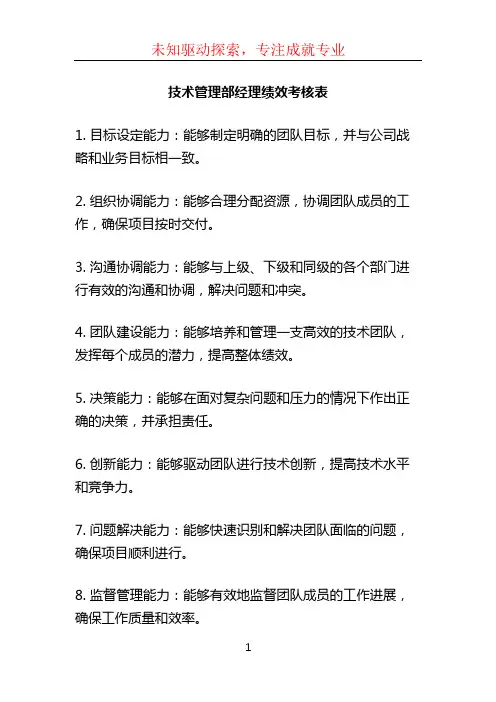 未知驱动探索，专注成就专业

技术管理部经理绩效考核表

1. 目标设定能力：能够制定明确的团队目标，并与公司战略和业务目标相一致。

2. 组织协调能力：能够合理分配资源，协调团队成员的工作，确保项目按时交付。

3. 沟通协调能力：能够与上级、下级和同级的各个部门进行有效的沟通和协调，解决问题和冲突。

4. 团队建设能力：能够培养和管理一支高效的技术团队，发挥每个成员的潜力，提高整体绩效。

5. 决策能力：能够在面对复杂问题和压力的情况下作出正确的决策，并承担责任。

6. 创新能力：能够驱动团队进行技术创新，提高技术水平和竞争力。

7. 问题解决能力：能够快速识别和解决团队面临的问题，确保项目顺利进行。

8. 监督管理能力：能够有效地监督团队成员的工作进展，确保工作质量和效率。

1